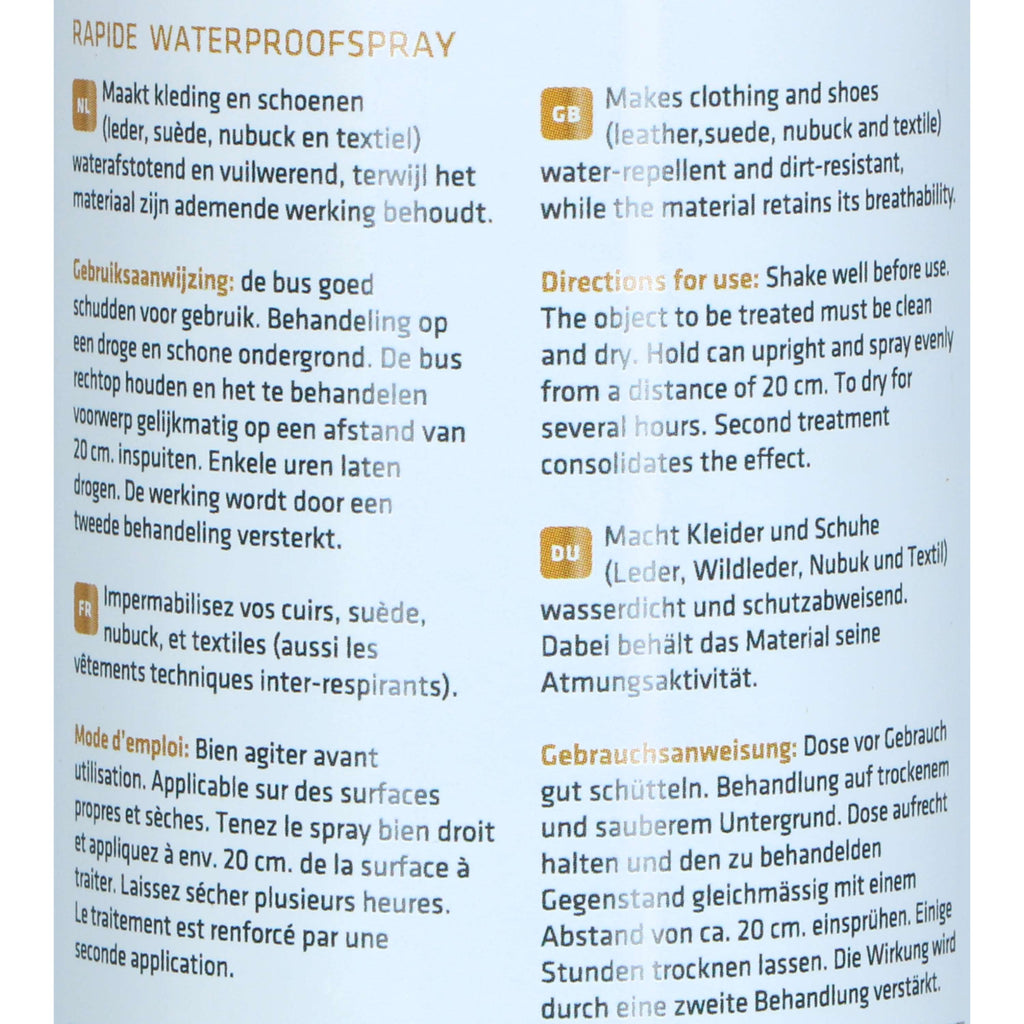 RAPIDE WATERPROOFSPRAY

NL Maakt kleding en schoenen (leder, suède, nubuck en textiel) waterafstotend en vuilwerend, terwijl het materiaal zijn ademende werking behoudt.

Gebruiksaanwijzing: de bus goed schudden voor gebruik. Behandeling op een droge en schone ondergrond. De bus rechtop houden en het te behandelen voorwerp gelijkmatig op een afstand van 20 cm. inspuiten. Enkele uren laten drogen. De werking wordt door een tweede behandeling versterkt.

FR Impermabilisez vos cuirs, suède, nubuck, et textiles (aussi les vêtements techniques inter-respirants).

Mode d'emploi: Bien agiter avant utilisation. Applicable sur des surfaces propres et sèches. Tenez le spray bien droit et appliquez à env. 20 cm. de la surface à traiter. Laissez sécher plusieurs heures. Le traitement est renforcé par une seconde application.

GB Makes clothing and shoes (leather,suede, nubuck and textile) water-repellent and dirt-resistant, while the material retains its breathability.

Directions for use: Shake well before use. The object to be treated must be clean and dry. Hold can upright and spray evenly from a distance of 20 cm. To dry for several hours. Second treatment consolidates the effect.

DU Macht Kleider und Schuhe (Leder, Wildleder, Nubuk und Textil) wasserdicht und schutzabweisend. Dabei behält das Material seine Atmungsaktivität.

Gebrauchsanweisung: Dose vor Gebrauch gut schütteln. Behandlung auf trockenem und sauberem Untergrund. Dose aufrecht halten und den zu behandelden Gegenstand gleichmässig mit einem Abstand von ca. 20 cm. einsprühen. Einige Stunden trocknen lassen. Die Wirkung wird durch eine zweite Behandlung verstärkt.